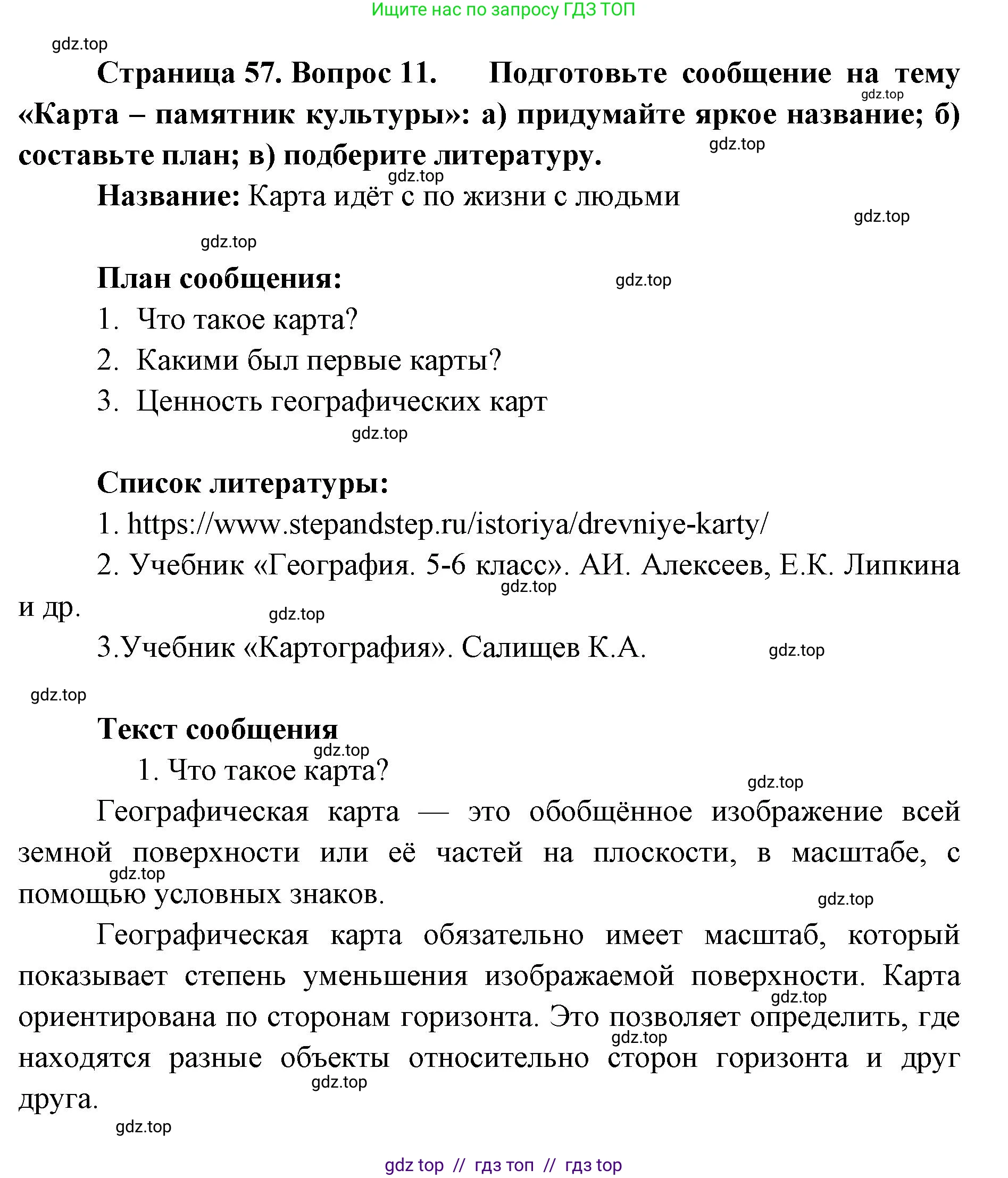 Ищите нас по запросу ГДЗ ТОП

gdz.top

**Страница 57. Вопрос 11. Подготовьте сообщение на тему «Карта – памятник культуры»: а) придумайте яркое название; б) составьте план; в) подберите литературу.**

gdz.top

gdz.top

gdz.top

**Название:** Карта идёт с по жизни с людьми

gdz.top

gdz.top

**План сообщения:**

gdz.top

1. Что такое карта?
2. Какими был первые карты?
3. Ценность географических карт

gdz.top

**Список литературы:**

1. https://www.stepandstep.ru/istoriya/drevniye-karty/

2. Учебник «География. 5-6 класс». АИ. Алексеев, Е.К. Липкина и др.

gdz.top

gdz.top

3.Учебник «Картография». Салищев К.А.

gdz.top

gdz.top

**Текст сообщения**

gdz.top

1. Что такое карта?

gdz.top

Географическая карта — это обобщённое изображение всей земной поверхности или её частей на плоскости, в масштабе, с помощью условных знаков.

gdz.top

gdz.top

Географическая карта обязательно имеет масштаб, который показывает степень уменьшения изображаемой поверхности. Карта ориентирована по сторонам горизонта. Это позволяет определить, где находятся разные объекты относительно сторон горизонта и друг друга.

gdz.top

gdz.top

gdz.top

gdz.top

gdz top // гдз топ // гдз top